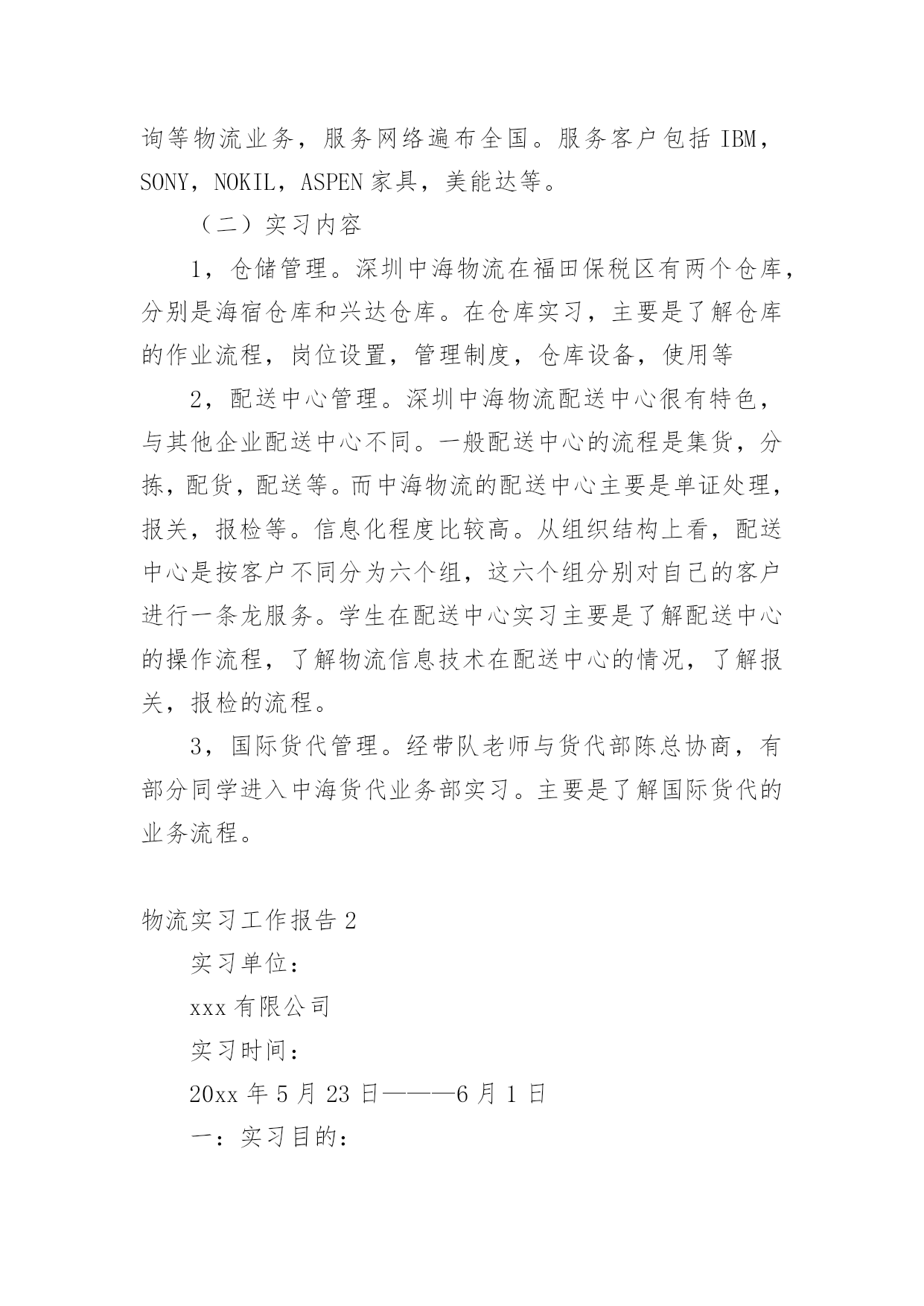 询等物流业务，服务网络遍布全国。服务客户包括 IBM，SONY，NOKIL，ASPEN 家具，美能达等。

（二）实习内容

1，仓储管理。深圳中海物流在福田保税区有两个仓库，分别是海宿仓库和兴达仓库。在仓库实习，主要是了解仓库的作业流程，岗位设置，管理制度，仓库设备，使用等

2，配送中心管理。深圳中海物流配送中心很有特色，与其他企业配送中心不同。一般配送中心的流程是集货，分拣，配货，配送等。而中海物流的配送中心主要是单证处理，报关，报检等。信息化程度比较高。从组织结构上看，配送中心是按客户不同分为六个组，这六个组分别对自己的客户进行一条龙服务。学生在配送中心实习主要是了解配送中心的操作流程，了解物流信息技术在配送中心的情况，了解报关，报检的流程。

3，国际货代管理。经带队老师与货代部陈总协商，有部分同学进入中海货代业务部实习。主要是了解国际货代的业务流程。

物流实习工作报告 2

实习单位：

xxx 有限公司

实习时间：

20xx 年 5 月 23 日———6 月 1 日

一：实习目的：